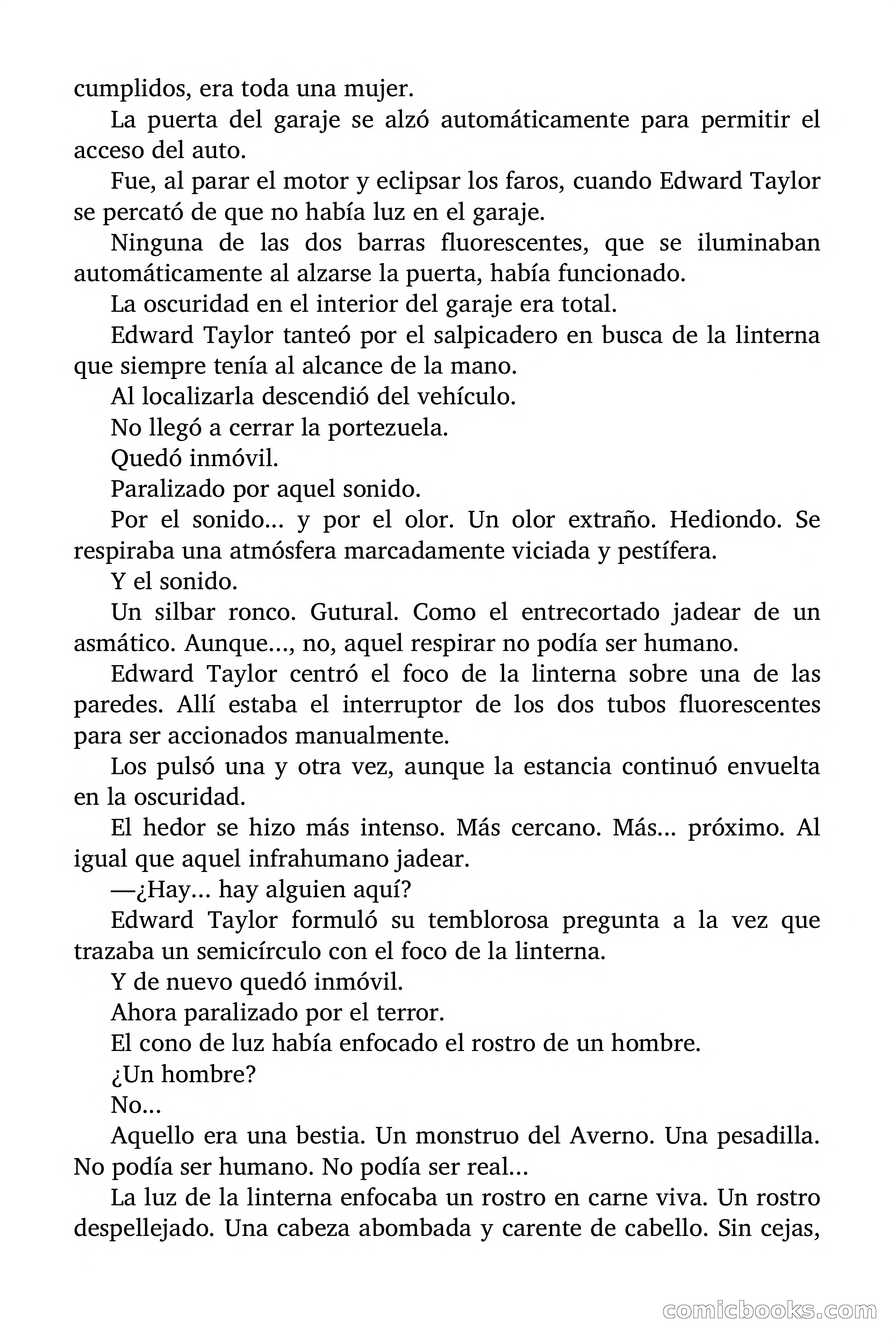 cumplidos, era toda una mujer.

La puerta del garaje se alzó automáticamente para permitir el acceso del auto.

Fue, al parar el motor y eclipsar los faros, cuando Edward Taylor se percató de que no había luz en el garaje.

Ninguna de las dos barras fluorescentes, que se iluminaban automáticamente al alzarse la puerta, había funcionado.

La oscuridad en el interior del garaje era total.

Edward Taylor tanteó por el salpicadero en busca de la linterna que siempre tenía al alcance de la mano.

Al localizarla descendió del vehículo.

No llegó a cerrar la portezuela.

Quedó inmóvil.

Paralizado por aquel sonido.

Por el sonido... y por el olor. Un olor extraño. Hediondo. Se respiraba una atmósfera marcadamente viciada y pestífera.

Y el sonido.

Un silbar ronco. Gutural. Como el entrecortado jadear de un asmático. Aunque..., no, aquel respirar no podía ser humano.

Edward Taylor centró el foco de la linterna sobre una de las paredes. Allí estaba el interruptor de los dos tubos fluorescentes para ser accionados manualmente.

Los pulsó una y otra vez, aunque la estancia continuó envuelta en la oscuridad.

El hedor se hizo más intenso. Más cercano. Más... próximo. Al igual que aquel infrahumano jadear.

—¿Hay... hay alguien aquí?

Edward Taylor formuló su temblorosa pregunta a la vez que trazaba un semicírculo con el foco de la linterna.

Y de nuevo quedó inmóvil.

Ahora paralizado por el terror.

El cono de luz había enfocado el rostro de un hombre.

¿Un hombre?

No...

Aquello era una bestia. Un monstruo del Averno. Una pesadilla. No podía ser humano. No podía ser real...

La luz de la linterna enfocaba un rostro en carne viva. Un rostro despellejado. Una cabeza abombada y carente de cabello. Sin cejas,

comicbooks.com